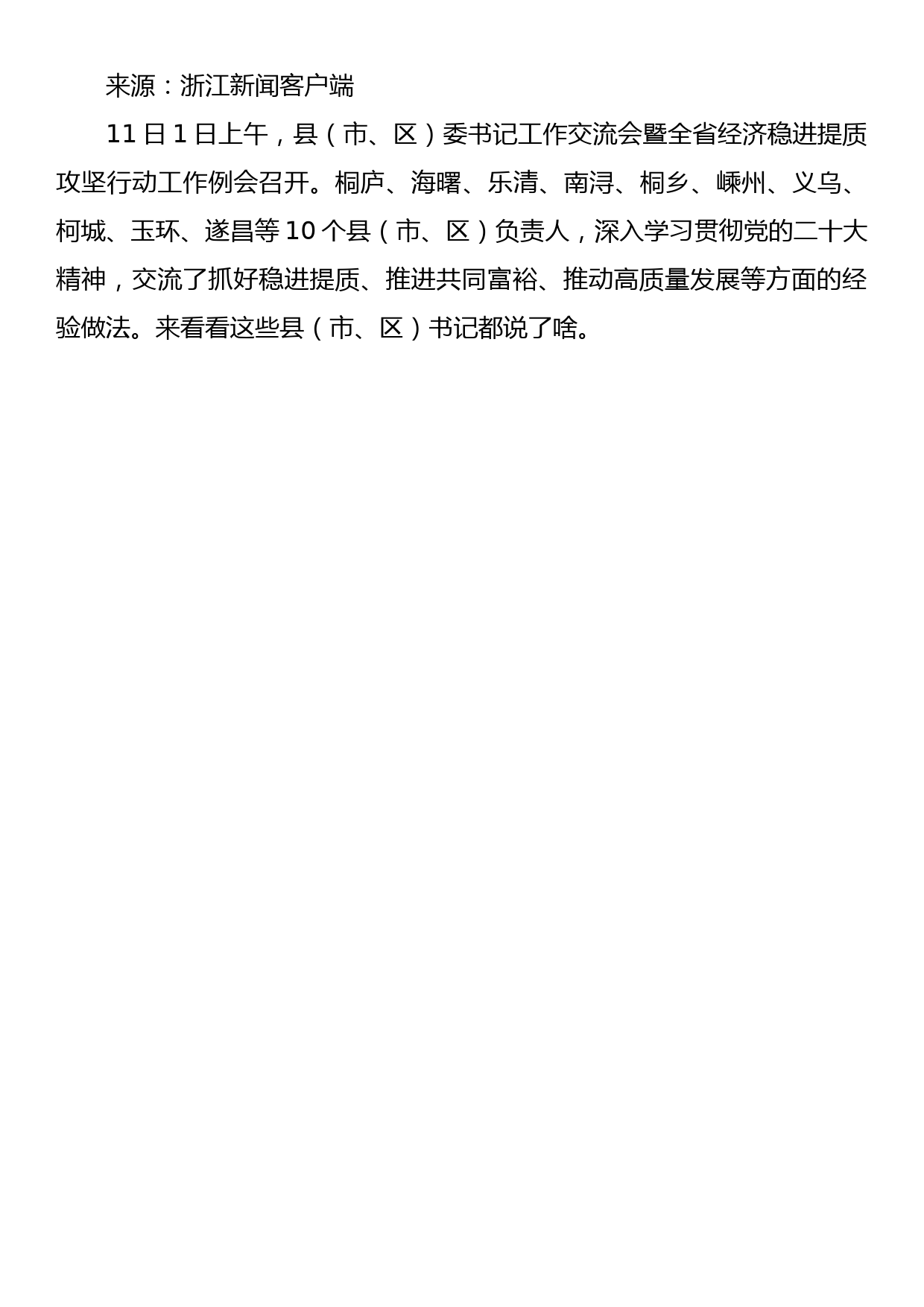 来源：浙江新闻客户端

11日1日上午，县（市、区）委书记工作交流会暨全省经济稳进提质攻坚行动工作例会召开。桐庐、海曙、乐清、南浔、桐乡、嵊州、义乌、柯城、玉环、遂昌等10个县（市、区）负责人，深入学习贯彻党的二十大精神，交流了抓好稳进提质、推进共同富裕、推动高质量发展等方面的经验做法。来看看这些县（市、区）书记都说了啥。